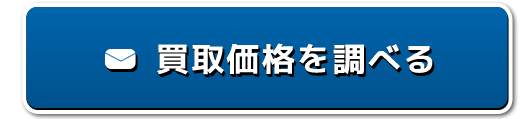 買取価格を調べる